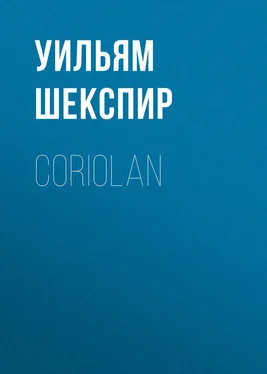 УИЛЬЯМ
ШЕКСПИР

CORIOLAN